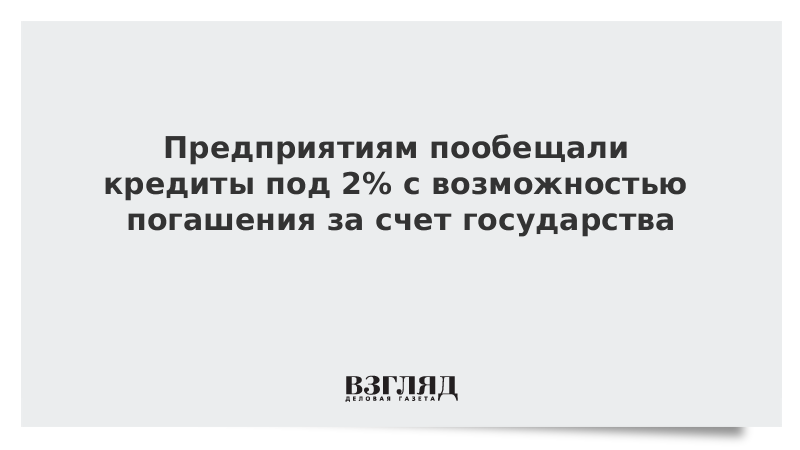 Предприятиям пообещали кредиты под 2% с возможностью погашения за счет государства

ВЗГЛЯД
ДЕЛОВАЯ ГАЗЕТА